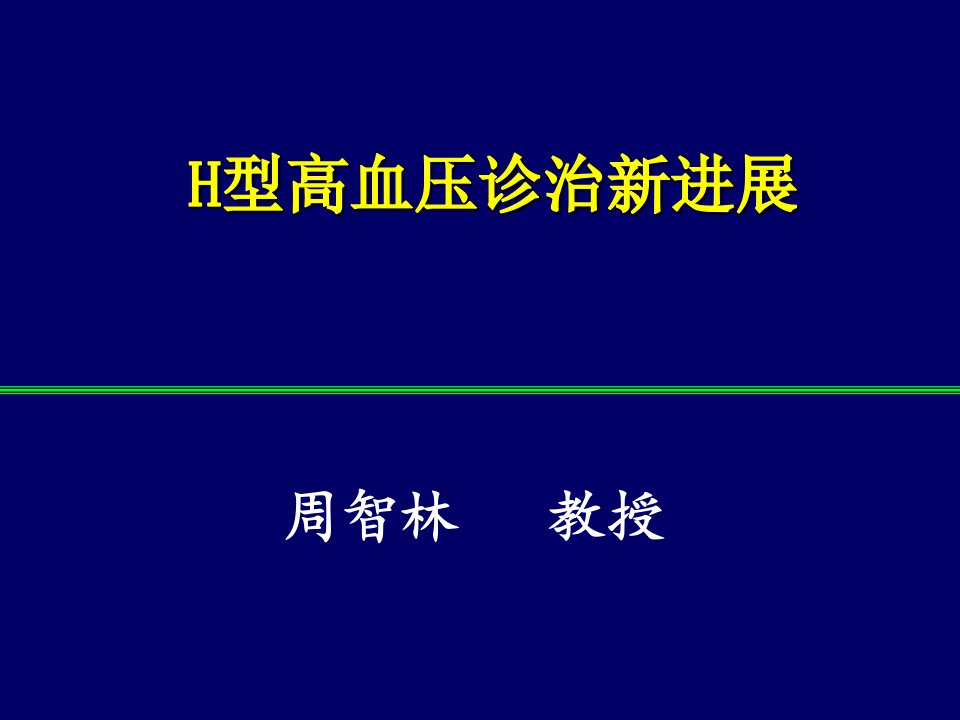 H型高血压诊治新进展

周智林　　教授